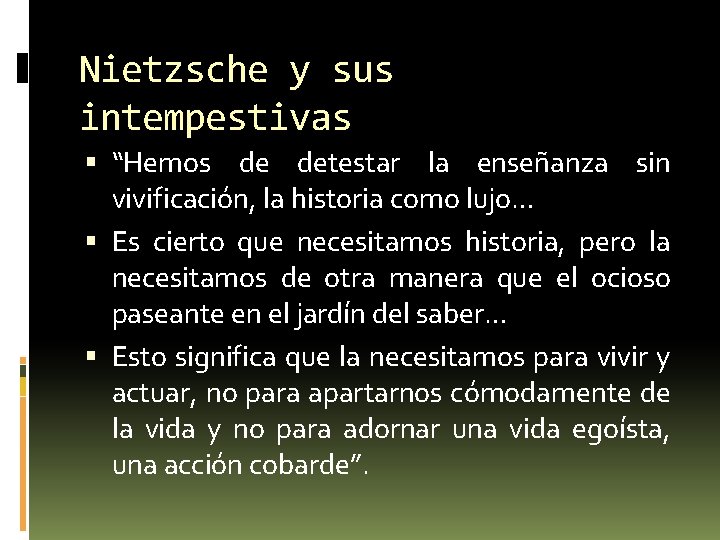 Nietzsche y sus intempestivas

▪ “Hemos de detestar la enseñanza sin vivificación, la historia como lujo…

▪ Es cierto que necesitamos historia, pero la necesitamos de otra manera que el ocioso paseante en el jardín del saber…

▪ Esto significa que la necesitamos para vivir y actuar, no para apartarnos cómodamente de la vida y no para adornar una vida egoísta, una acción cobarde”.